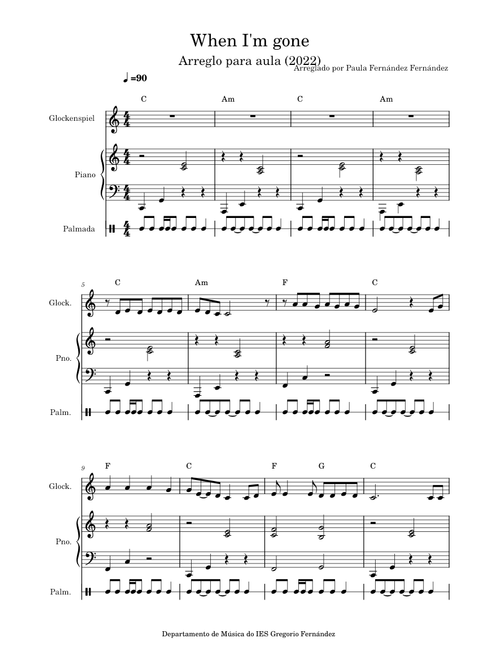 When I'm gone

Arreglo para aula (2022)

Arreglado por Paula Fernández Fernández

♩=90

C Am C Am

Glockenspiel

Piano

Palmada

5

C Am F C

Glock.

Pno.

Palm.

9

F C F G C

Glock.

Pno.

Palm.

Departamento de Música do IES Gregorio Fernández